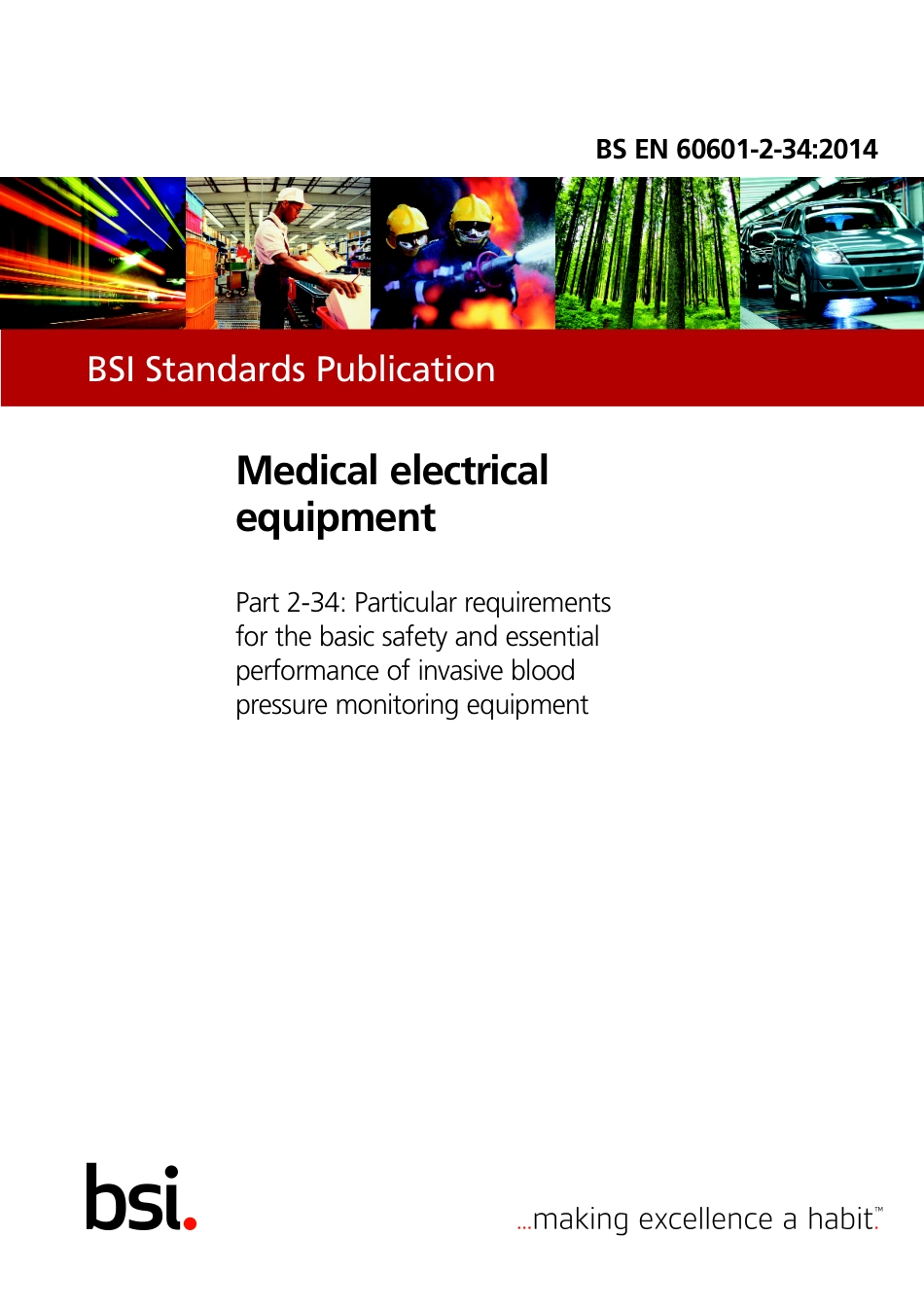 BS EN 60601-2-34:2014

BSI Standards Publication

Medical electrical equipment

Part 2-34: Particular requirements for the basic safety and essential performance of invasive blood pressure monitoring equipment

bsi.

...making excellence a habit.™